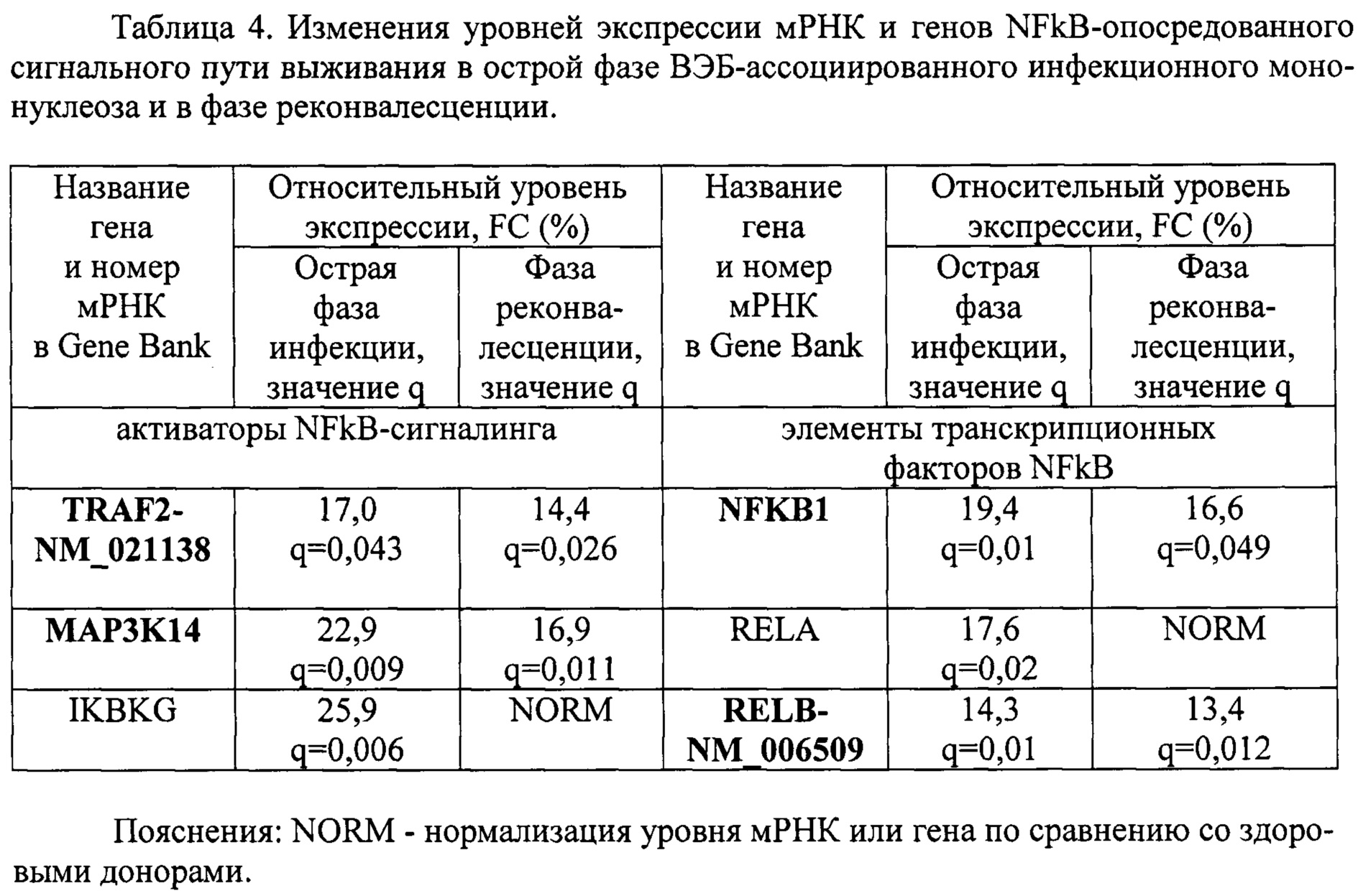 Таблица 4. Изменения уровней экспрессии мРНК и генов NFkB-опосредованного сигнального пути выживания в острой фазе ВЭБ-ассоциированного инфекционного мононуклеоза и в фазе реконвалесценции.

| Название гена и номер мРНК в Gene Bank | Относительный уровень экспрессии, FC (%) Острая фаза инфекции, значение q | Относительный уровень экспрессии, FC (%) Фаза реконвалесценции, значение q | Название гена и номер мРНК в Gene Bank | Относительный уровень экспрессии, FC (%) Острая фаза инфекции, значение q | Относительный уровень экспрессии, FC (%) Фаза реконвалесценции, значение q |
|---|---|---|---|---|---|
| активаторы NFkB-сигналинга | | | элементы транскрипционных факторов NFkB | | |
| **TRAF2-NM_021138** | 17,0 q=0,043 | 14,4 q=0,026 | **NFKB1** | 19,4 q=0,01 | 16,6 q=0,049 |
| **MAP3K14** | 22,9 q=0,009 | 16,9 q=0,011 | RELA | 17,6 q=0,02 | NORM |
| IKBKG | 25,9 q=0,006 | NORM | **RELB-NM_006509** | 14,3 q=0,01 | 13,4 q=0,012 |

Пояснения: NORM - нормализация уровня мРНК или гена по сравнению со здоровыми донорами.